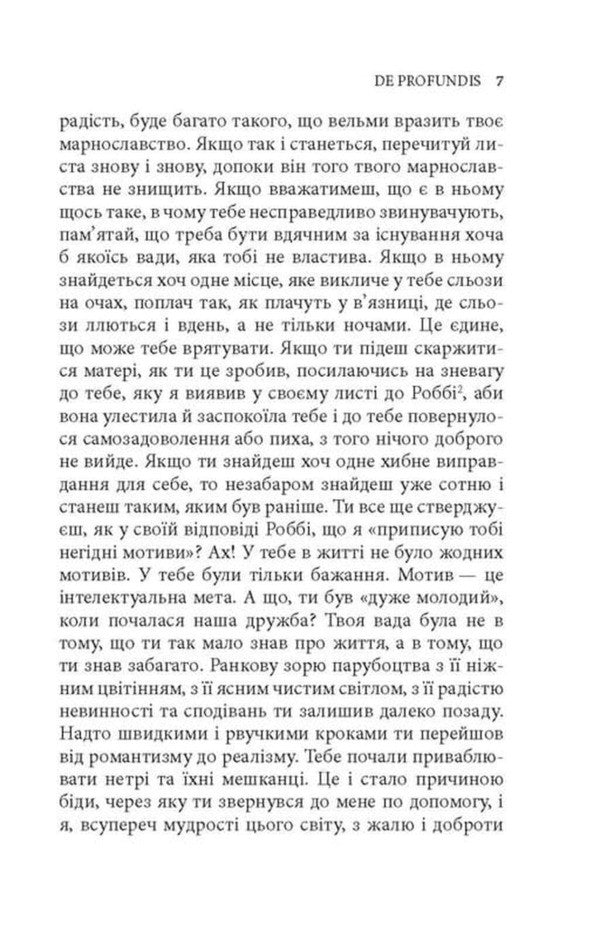 DE PROFUNDIS 7

радість, буде багато такого, що вельми вразить твоє марнославство. Якщо так і станеться, перечитуй листа знову і знову, допоки він того твого марнославства не знищить. Якщо вважатимеш, що є в ньому щось таке, в чому тебе несправедливо звинувачують, пам'ятай, що треба бути вдячним за існування хоча б якоїсь вади, яка тобі не властива. Якщо в ньому знайдеться хоч одне місце, яке викличе у тебе сльози на очах, поплач так, як плачуть у в'язниці, де сльози ллються і вдень, а не тільки ночами. Це єдине, що може тебе врятувати. Якщо ти підеш скаржитися матері, як ти це зробив, посилаючись на зневагу до тебе, яку я виявив у своєму листі до Роббі$^{2}$, аби вона улестила й заспокоїла тебе і до тебе повернулося самозадоволення або пиха, з того нічого доброго не вийде. Якщо ти знайдеш хоч одне хибне виправдання для себе, то незабаром знайдеш уже сотню і станеш таким, яким був раніше. Ти все ще стверджуєш, як у своїй відповіді Роббі, що я «приписую тобі негідні мотиви»? Ах! У тебе в житті не було жодних мотивів. У тебе були тільки бажання. Мотив — це інтелектуальна мета. А що, ти був «дуже молодий», коли почалася наша дружба? Твоя вада була не в тому, що ти так мало знав про життя, а в тому, що ти знав забагато. Ранкову зорю парубоцтва з її ніжним цвітінням, з її ясним чистим світлом, з її радістю невинності та сподівань ти залишив далеко позаду. Надто швидкими і рвучкими кроками ти перейшов від романтизму до реалізму. Тебе почали приваблювати нетрі та їхні мешканці. Це і стало причиною біди, через яку ти звернувся до мене по допомогу, і я, всупереч мудрості цього світу, з жалю і доброти